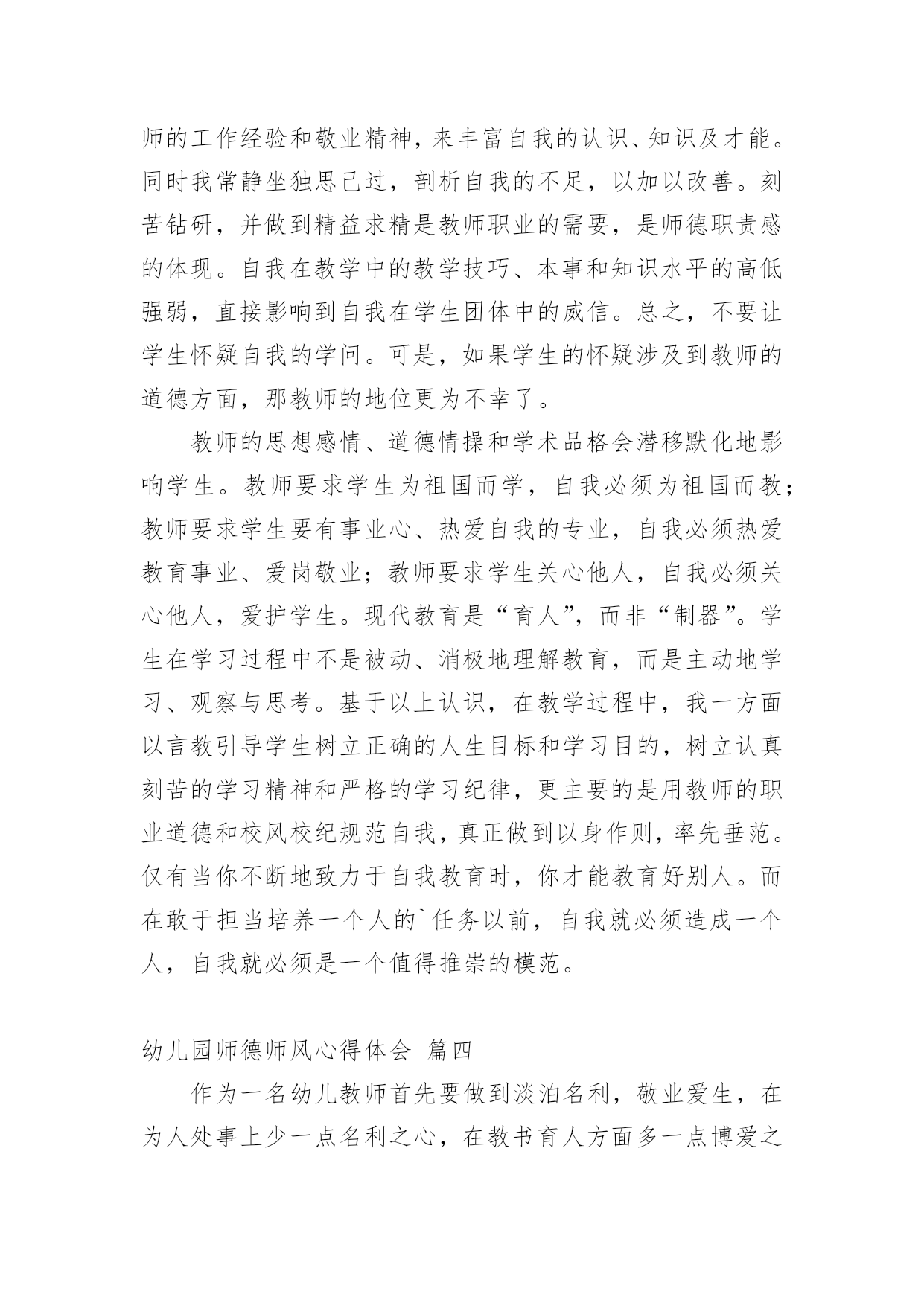 师的工作经验和敬业精神，来丰富自我的认识、知识及才能。同时我常静坐独思己过，剖析自我的不足，以加以改善。刻苦钻研，并做到精益求精是教师职业的需要，是师德职责感的体现。自我在教学中的教学技巧、本事和知识水平的高低强弱，直接影响到自我在学生团体中的威信。总之，不要让学生怀疑自我的学问。可是，如果学生的怀疑涉及到教师的道德方面，那教师的地位更为不幸了。

教师的思想感情、道德情操和学术品格会潜移默化地影响学生。教师要求学生为祖国而学，自我必须为祖国而教；教师要求学生要有事业心、热爱自我的专业，自我必须热爱教育事业、爱岗敬业；教师要求学生关心他人，自我必须关心他人，爱护学生。现代教育是“育人”，而非“制器”。学生在学习过程中不是被动、消极地理解教育，而是主动地学习、观察与思考。基于以上认识，在教学过程中，我一方面以言教引导学生树立正确的人生目标和学习目的，树立认真刻苦的学习精神和严格的学习纪律，更主要的是用教师的职业道德和校风校纪规范自我，真正做到以身作则，率先垂范。仅有当你不断地致力于自我教育时，你才能教育好别人。而在敢于担当培养一个人的`任务以前，自我就必须造成一个人，自我就必须是一个值得推崇的模范。

幼儿园师德师风心得体会 篇四

作为一名幼儿教师首先要做到淡泊名利，敬业爱生，在为人处事上少一点名利之心，在教书育人方面多一点博爱之